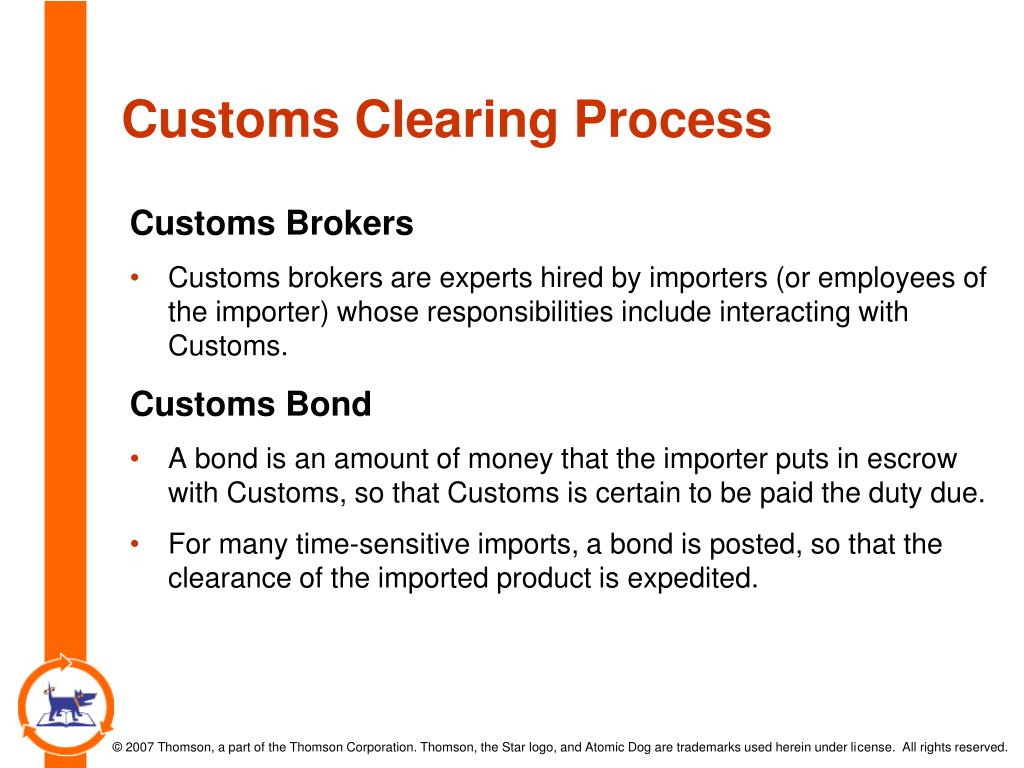 Customs Clearing Process

Customs Brokers

• Customs brokers are experts hired by importers (or employees of the importer) whose responsibilities include interacting with Customs.

Customs Bond

• A bond is an amount of money that the importer puts in escrow with Customs, so that Customs is certain to be paid the duty due.

• For many time-sensitive imports, a bond is posted, so that the clearance of the imported product is expedited.

© 2007 Thomson, a part of the Thomson Corporation. Thomson, the Star logo, and Atomic Dog are trademarks used herein under license. All rights reserved.